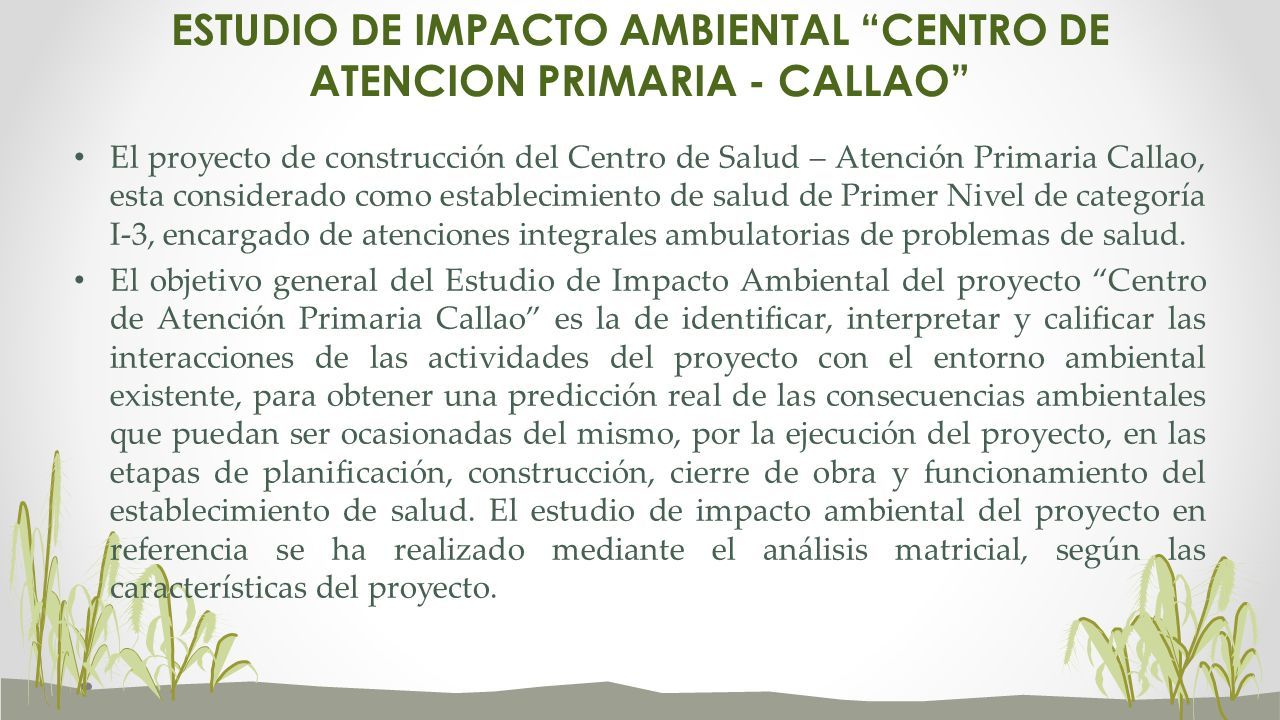 ESTUDIO DE IMPACTO AMBIENTAL “CENTRO DE ATENCION PRIMARIA - CALLAO”

• El proyecto de construcción del Centro de Salud – Atención Primaria Callao, esta considerado como establecimiento de salud de Primer Nivel de categoría I-3, encargado de atenciones integrales ambulatorias de problemas de salud.

• El objetivo general del Estudio de Impacto Ambiental del proyecto “Centro de Atención Primaria Callao” es la de identificar, interpretar y calificar las interacciones de las actividades del proyecto con el entorno ambiental existente, para obtener una predicción real de las consecuencias ambientales que puedan ser ocasionadas del mismo, por la ejecución del proyecto, en las etapas de planificación, construcción, cierre de obra y funcionamiento del establecimiento de salud. El estudio de impacto ambiental del proyecto en referencia se ha realizado mediante el análisis matricial, según las características del proyecto.